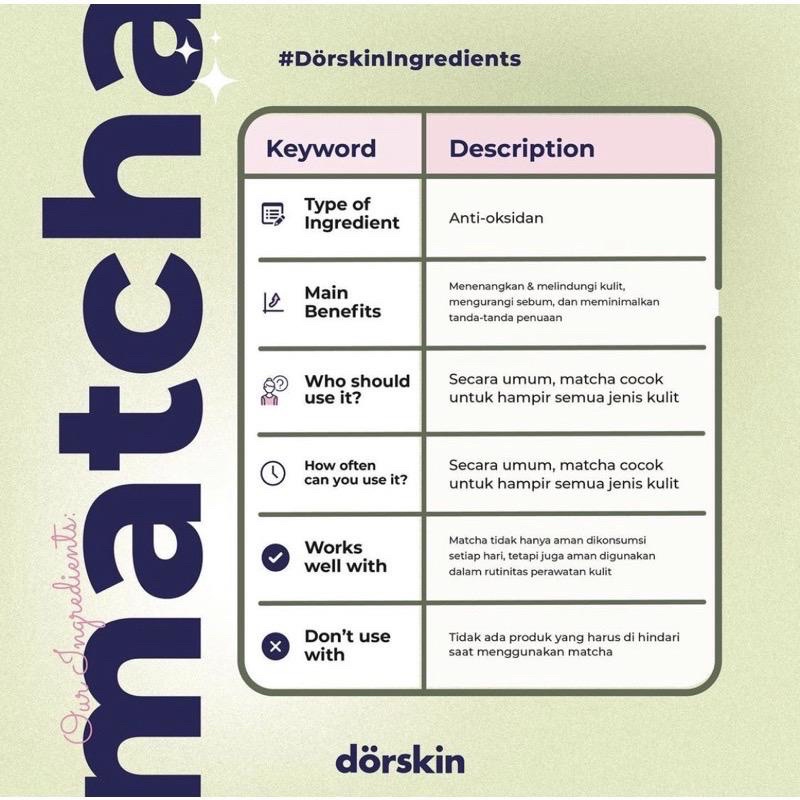 Our Ingredients:
matcha

#DörskinIngredients

| Keyword | Description |
|---|---|
| Type of Ingredient | Anti-oksidan |
| Main Benefits | Menenangkan & melindungi kulit, mengurangi sebum, dan meminimalkan tanda-tanda penuaan |
| Who should use it? | Secara umum, matcha cocok untuk hampir semua jenis kulit |
| How often can you use it? | Secara umum, matcha cocok untuk hampir semua jenis kulit |
| Works well with | Matcha tidak hanya aman dikonsumsi setiap hari, tetapi juga aman digunakan dalam rutinitas perawatan kulit |
| Don't use with | Tidak ada produk yang harus di hindari saat menggunakan matcha |

dörskin